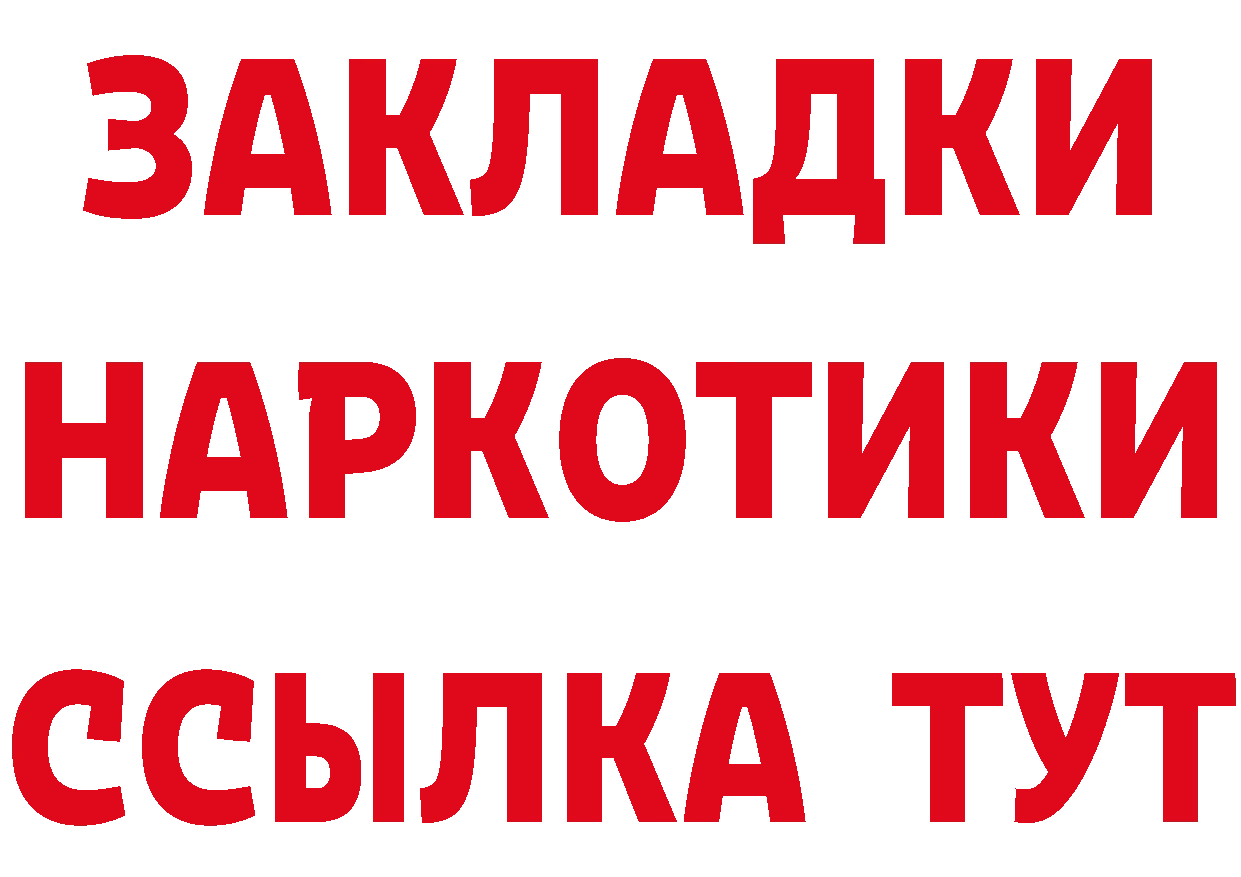 ЗАКЛАДКИ НАРКОТИКИ ССЫЛКА ТУТ